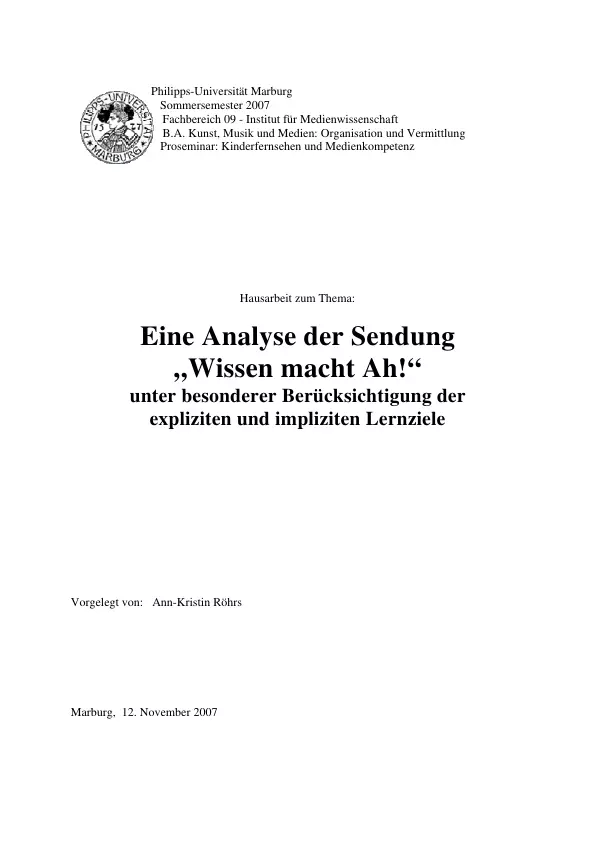 PHILIPPS-UNIVERSITÄT MARBURG 15 27

Philipps-Universität Marburg
Sommersemester 2007
Fachbereich 09 - Institut für Medienwissenschaft
B.A. Kunst, Musik und Medien: Organisation und Vermittlung
Proseminar: Kinderfernsehen und Medienkompetenz

Hausarbeit zum Thema:

Eine Analyse der Sendung
„Wissen macht Ah!“
unter besonderer Berücksichtigung der
expliziten und impliziten Lernziele

Vorgelegt von: Ann-Kristin Röhrs

Marburg, 12. November 2007